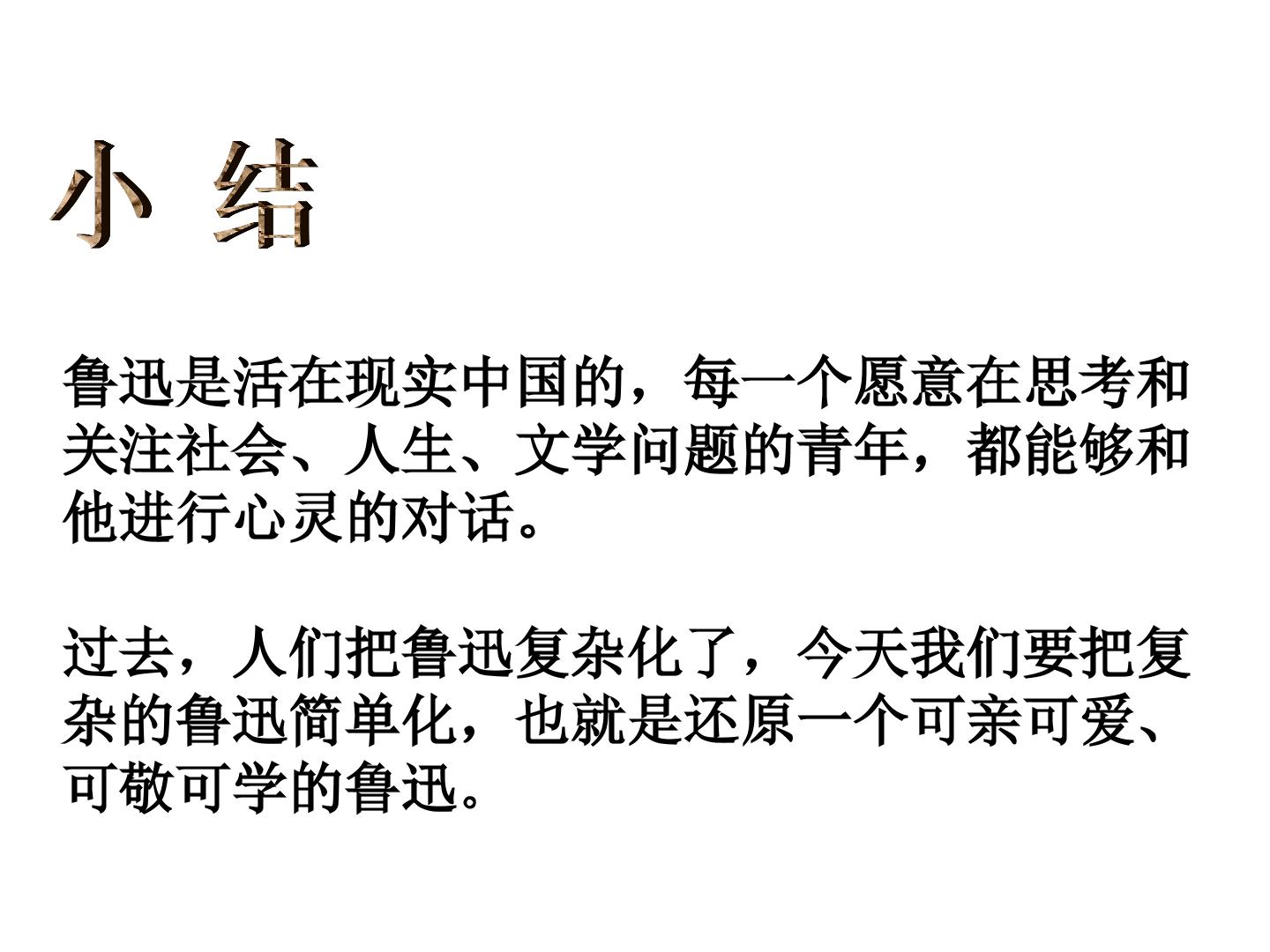 小 结

鲁迅是活在现实中国的，每一个愿意在思考和关注社会、人生、文学问题的青年，都能够和他进行心灵的对话。

过去，人们把鲁迅复杂化了，今天我们要把复杂的鲁迅简单化，也就是还原一个可亲可爱、可敬可学的鲁迅。